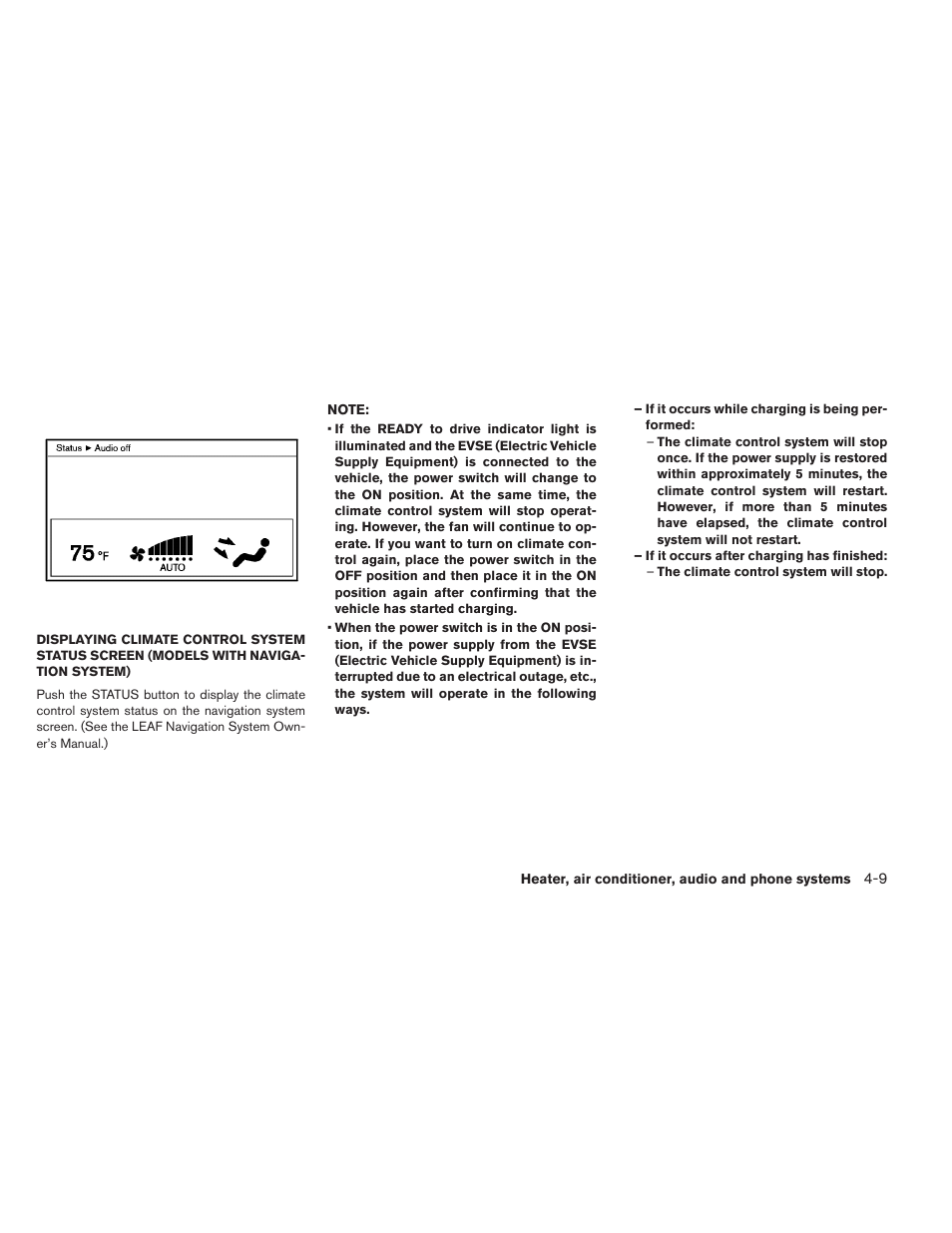 Status ► Audio off

75 °F

AUTO

DISPLAYING CLIMATE CONTROL SYSTEM STATUS SCREEN (MODELS WITH NAVIGATION SYSTEM)

Push the STATUS button to display the climate control system status on the navigation system screen. (See the LEAF Navigation System Owner's Manual.)

NOTE:

• If the READY to drive indicator light is illuminated and the EVSE (Electric Vehicle Supply Equipment) is connected to the vehicle, the power switch will change to the ON position. At the same time, the climate control system will stop operating. However, the fan will continue to operate. If you want to turn on climate control again, place the power switch in the OFF position and then place it in the ON position again after confirming that the vehicle has started charging.

• When the power switch is in the ON position, if the power supply from the EVSE (Electric Vehicle Supply Equipment) is interrupted due to an electrical outage, etc., the system will operate in the following ways.

– If it occurs while charging is being performed:
– The climate control system will stop once. If the power supply is restored within approximately 5 minutes, the climate control system will restart. However, if more than 5 minutes have elapsed, the climate control system will not restart.

– If it occurs after charging has finished:
– The climate control system will stop.

Heater, air conditioner, audio and phone systems 4-9